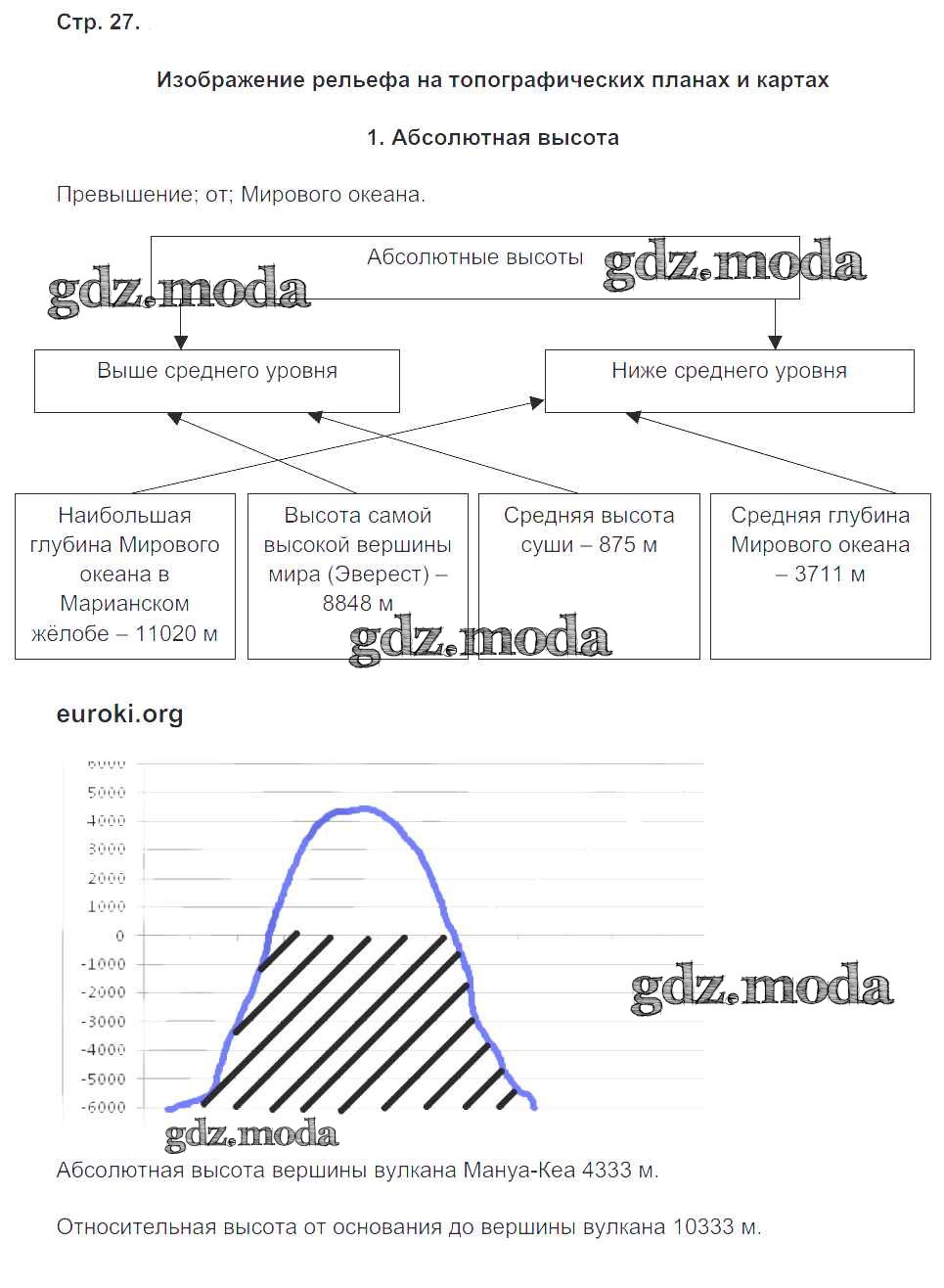 Стр. 27.

Изображение рельефа на топографических планах и картах

1. Абсолютная высота

Превышение; от; Мирового океана.

Абсолютные высоты

gdz.moda

gdz.moda

Выше среднего уровня

Ниже среднего уровня

Наибольшая глубина Мирового океана в Марианском жёлобе – 11020 м

Высота самой высокой вершины мира (Эверест) – 8848 м

Средняя высота суши – 875 м

Средняя глубина Мирового океана – 3711 м

gdz.moda

euroki.org

6000
5000
4000
3000
2000
1000
0
-1000
-2000
-3000
-4000
-5000
-6000

gdz.moda

gdz.moda

Абсолютная высота вершины вулкана Мануа-Кеа 4333 м.

Относительная высота от основания до вершины вулкана 10333 м.